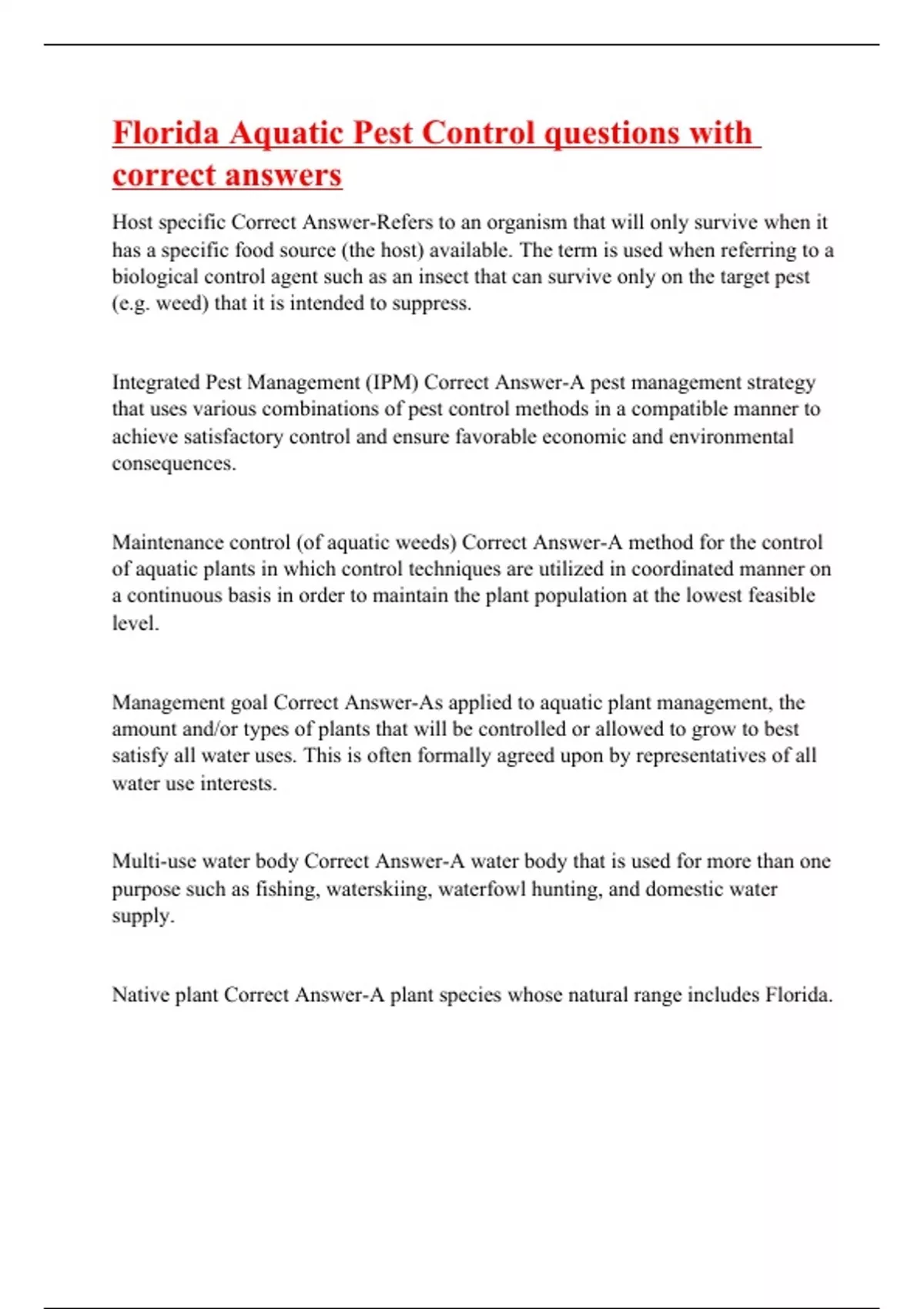 Florida Aquatic Pest Control questions with correct answers

Host specific Correct Answer-Refers to an organism that will only survive when it has a specific food source (the host) available. The term is used when referring to a biological control agent such as an insect that can survive only on the target pest (e.g. weed) that it is intended to suppress.

Integrated Pest Management (IPM) Correct Answer-A pest management strategy that uses various combinations of pest control methods in a compatible manner to achieve satisfactory control and ensure favorable economic and environmental consequences.

Maintenance control (of aquatic weeds) Correct Answer-A method for the control of aquatic plants in which control techniques are utilized in coordinated manner on a continuous basis in order to maintain the plant population at the lowest feasible level.

Management goal Correct Answer-As applied to aquatic plant management, the amount and/or types of plants that will be controlled or allowed to grow to best satisfy all water uses. This is often formally agreed upon by representatives of all water use interests.

Multi-use water body Correct Answer-A water body that is used for more than one purpose such as fishing, waterskiing, waterfowl hunting, and domestic water supply.

Native plant Correct Answer-A plant species whose natural range includes Florida.